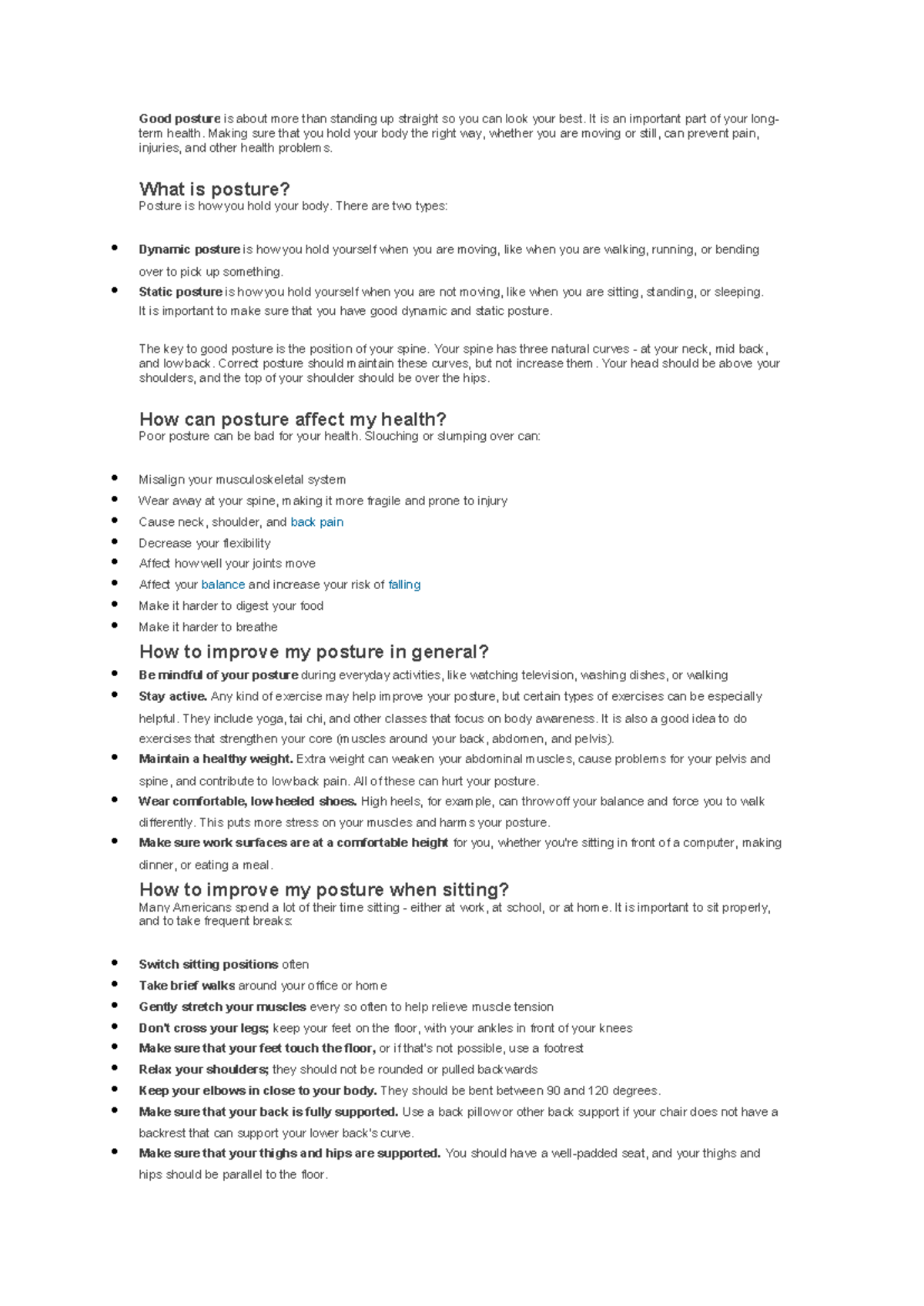 Good posture is about more than standing up straight so you can look your best. It is an important part of your long-term health. Making sure that you hold your body the right way, whether you are moving or still, can prevent pain, injuries, and other health problems.

What is posture?
Posture is how you hold your body. There are two types:

• Dynamic posture is how you hold yourself when you are moving, like when you are walking, running, or bending over to pick up something.
• Static posture is how you hold yourself when you are not moving, like when you are sitting, standing, or sleeping.

It is important to make sure that you have good dynamic and static posture.

The key to good posture is the position of your spine. Your spine has three natural curves - at your neck, mid back, and low back. Correct posture should maintain these curves, but not increase them. Your head should be above your shoulders, and the top of your shoulder should be over the hips.

How can posture affect my health?
Poor posture can be bad for your health. Slouching or slumping over can:

• Misalign your musculoskeletal system
• Wear away at your spine, making it more fragile and prone to injury
• Cause neck, shoulder, and back pain
• Decrease your flexibility
• Affect how well your joints move
• Affect your balance and increase your risk of falling
• Make it harder to digest your food
• Make it harder to breathe

How to improve my posture in general?
• Be mindful of your posture during everyday activities, like watching television, washing dishes, or walking
• Stay active. Any kind of exercise may help improve your posture, but certain types of exercises can be especially helpful. They include yoga, tai chi, and other classes that focus on body awareness. It is also a good idea to do exercises that strengthen your core (muscles around your back, abdomen, and pelvis).
• Maintain a healthy weight. Extra weight can weaken your abdominal muscles, cause problems for your pelvis and spine, and contribute to low back pain. All of these can hurt your posture.
• Wear comfortable, low-heeled shoes. High heels, for example, can throw off your balance and force you to walk differently. This puts more stress on your muscles and harms your posture.
• Make sure work surfaces are at a comfortable height for you, whether you're sitting in front of a computer, making dinner, or eating a meal.

How to improve my posture when sitting?
Many Americans spend a lot of their time sitting - either at work, at school, or at home. It is important to sit properly, and to take frequent breaks:

• Switch sitting positions often
• Take brief walks around your office or home
• Gently stretch your muscles every so often to help relieve muscle tension
• Don't cross your legs; keep your feet on the floor, with your ankles in front of your knees
• Make sure that your feet touch the floor, or if that's not possible, use a footrest
• Relax your shoulders; they should not be rounded or pulled backwards
• Keep your elbows in close to your body. They should be bent between 90 and 120 degrees.
• Make sure that your back is fully supported. Use a back pillow or other back support if your chair does not have a backrest that can support your lower back's curve.
• Make sure that your thighs and hips are supported. You should have a well-padded seat, and your thighs and hips should be parallel to the floor.